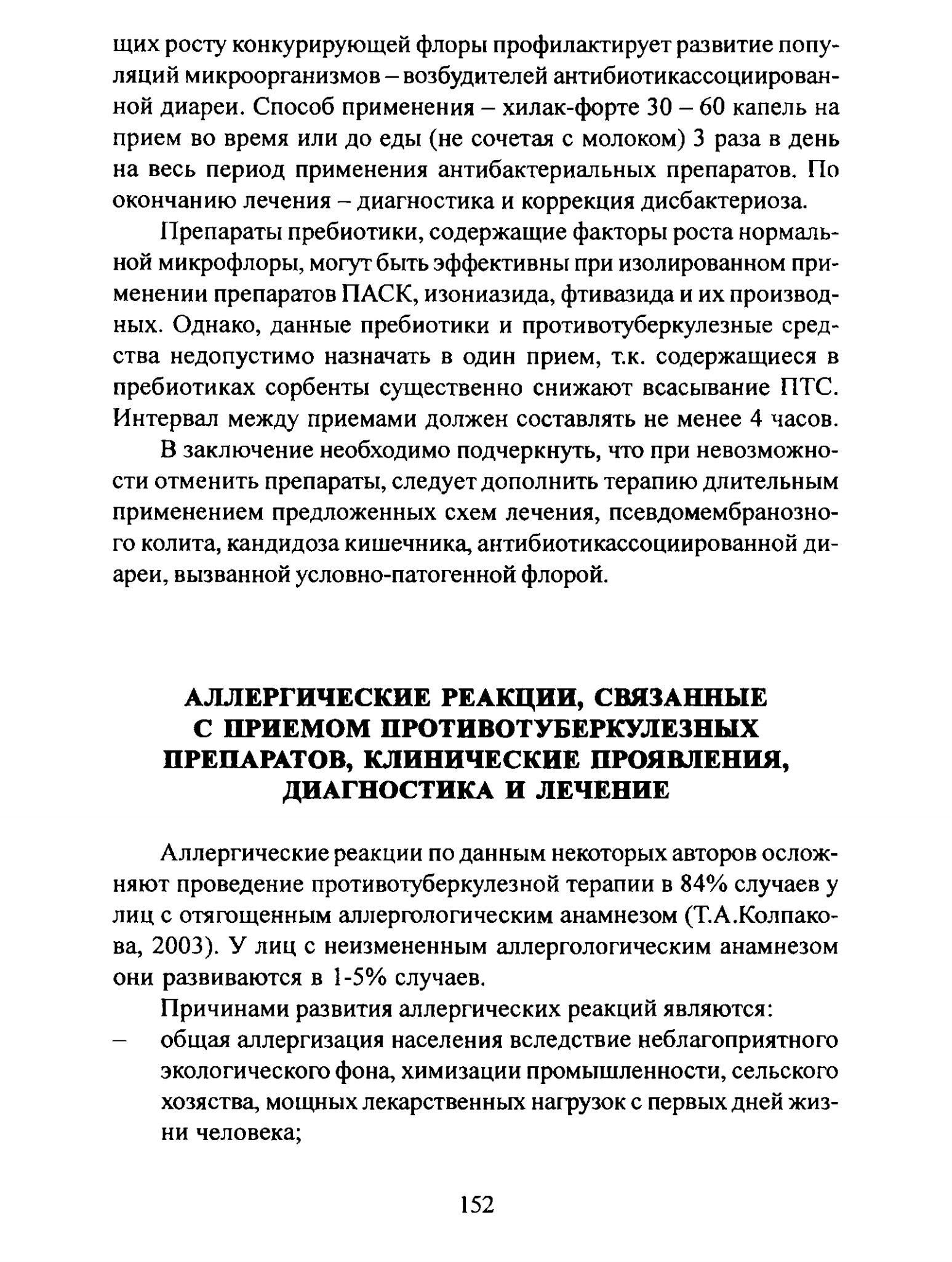 щих росту конкурирующей флоры профилактирует развитие популяций микроорганизмов – возбудителей антибиотикассоциированной диареи. Способ применения – хилак-форте 30 – 60 капель на прием во время или до еды (не сочетая с молоком) 3 раза в день на весь период применения антибактериальных препаратов. По окончанию лечения – диагностика и коррекция дисбактериоза.

Препараты пребиотики, содержащие факторы роста нормальной микрофлоры, могут быть эффективны при изолированном применении препаратов ПАСК, изониазида, фтивазида и их производных. Однако, данные пребиотики и противотуберкулезные средства недопустимо назначать в один прием, т.к. содержащиеся в пребиотиках сорбенты существенно снижают всасывание ПТС. Интервал между приемами должен составлять не менее 4 часов.

В заключение необходимо подчеркнуть, что при невозможности отменить препараты, следует дополнить терапию длительным применением предложенных схем лечения, псевдомембранозного колита, кандидоза кишечника, антибиотикассоциированной диареи, вызванной условно-патогенной флорой.

АЛЛЕРГИЧЕСКИЕ РЕАКЦИИ, СВЯЗАННЫЕ С ПРИЕМОМ ПРОТИВОТУБЕРКУЛЕЗНЫХ ПРЕПАРАТОВ, КЛИНИЧЕСКИЕ ПРОЯВЛЕНИЯ, ДИАГНОСТИКА И ЛЕЧЕНИЕ

Аллергические реакции по данным некоторых авторов осложняют проведение противотуберкулезной терапии в 84% случаев у лиц с отягощенным аллергологическим анамнезом (Т.А.Колпакова, 2003). У лиц с неизмененным аллергологическим анамнезом они развиваются в 1-5% случаев.

Причинами развития аллергических реакций являются:
– общая аллергизация населения вследствие неблагоприятного экологического фона, химизации промышленности, сельского хозяства, мощных лекарственных нагрузок с первых дней жизни человека;

152